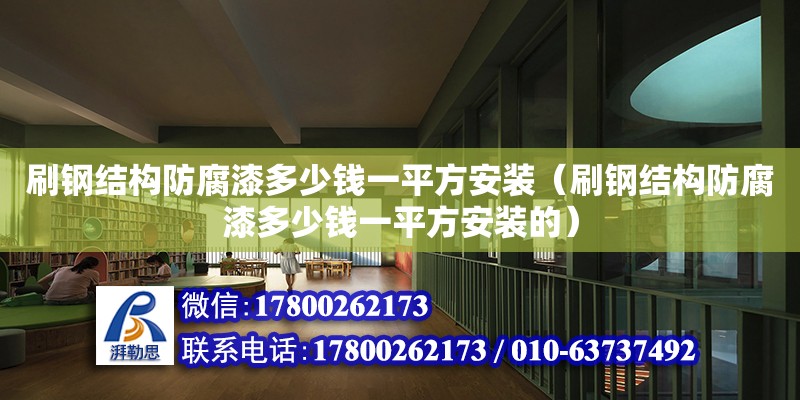 刷钢结构防腐漆多少钱一平方安装（刷钢结构防腐漆多少钱一平方安装的）

湃勒思

微信：17800262173

联系电话：17800262173 / 010-63737492